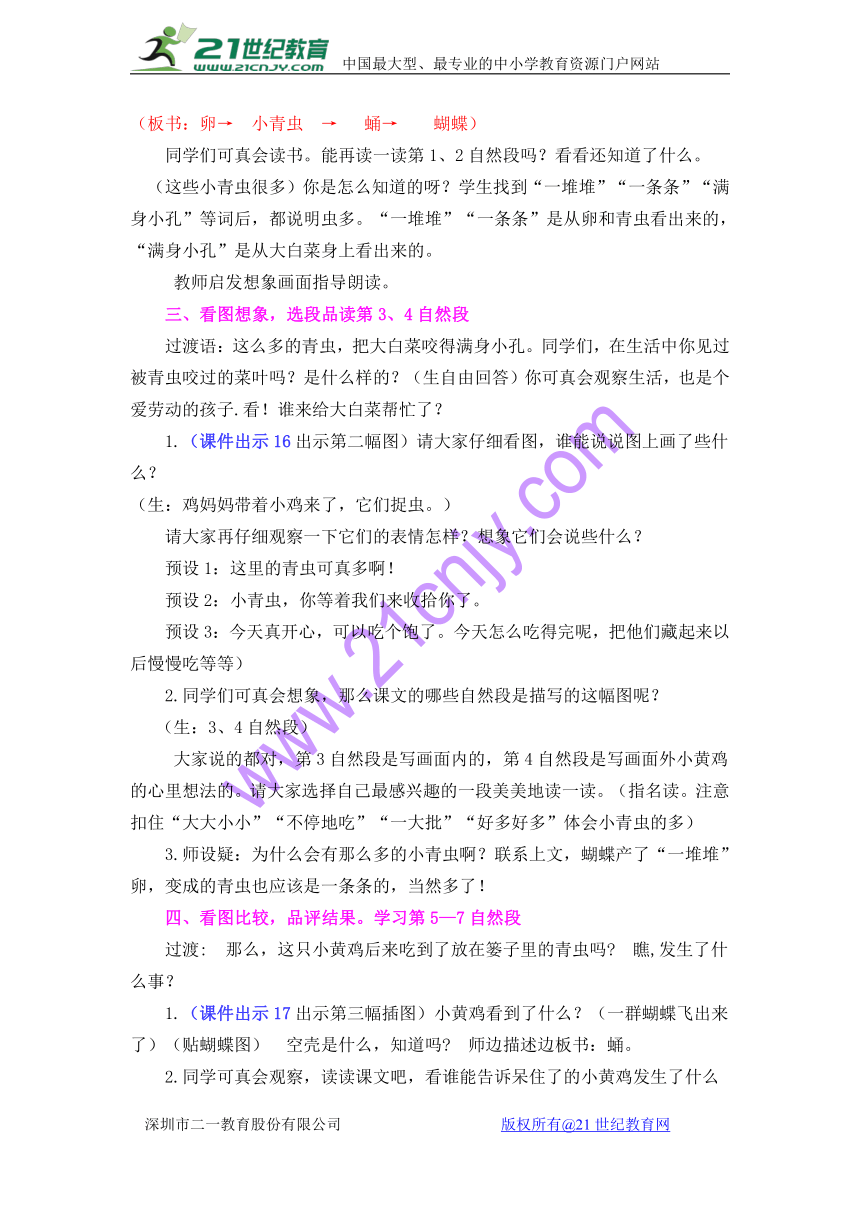 21世纪教育 www.21cnjy.com 中国最大型、最专业的中小学教育资源门户网站

（板书：卵→ 小青虫 → 蛹→ 蝴蝶）

同学们可真会读书。能再读一读第1、2自然段吗？看看还知道了什么。

（这些小青虫很多）你是怎么知道的呀？学生找到“一堆堆”“一条条”“满身小孔”等词后，都说明虫多。“一堆堆”“一条条”是从卵和青虫看出来的，“满身小孔”是从大白菜身上看出来的。

教师启发想象画面指导朗读。

三、看图想象，选段品读第3、4自然段

过渡语：这么多的青虫，把大白菜咬得满身小孔。同学们，在生活中你见过被青虫咬过的菜叶吗？是什么样的？（生自由回答）你可真会观察生活，也是个爱劳动的孩子.看！谁来给大白菜帮忙了？

1.（课件出示16出示第二幅图）请大家仔细看图，谁能说说图上画了些什么？

（生：鸡妈妈带着小鸡来了，它们捉虫。）

请大家再仔细观察一下它们的表情怎样？想象它们会说些什么？

预设1：这里的青虫可真多啊！

预设2：小青虫，你等着我们来收拾你了。

预设3：今天真开心，可以吃个饱了。今天怎么吃得完呢，把他们藏起来以后慢慢吃等等）

2.同学们可真会想象，那么课文的哪些自然段是描写的这幅图呢？

（生：3、4自然段）

大家说的都对，第3自然段是写画面内的，第4自然段是写画面外小黄鸡的心里想法的。请大家选择自己最感兴趣的一段美美地读一读。（指名读。注意扣住“大大小小”“不停地吃”“一大批”“好多好多”体会小青虫的多）

3.师设疑：为什么会有那么多的小青虫啊？联系上文，蝴蝶产了“一堆堆”卵，变成的青虫也应该是一条条的，当然多了！

四、看图比较，品评结果。学习第5—7自然段

过渡： 那么，这只小黄鸡后来吃到了放在篓子里的青虫吗？ 瞧,发生了什么事？

1.（课件出示17出示第三幅插图）小黄鸡看到了什么？（一群蝴蝶飞出来了）（贴蝴蝶图） 空壳是什么，知道吗？ 师边描述边板书：蛹。

2.同学可真会观察，读读课文吧，看谁能告诉呆住了的小黄鸡发生了什么

深圳市二一教育股份有限公司 版权所有@21世纪教育网

www.21cnjy.com